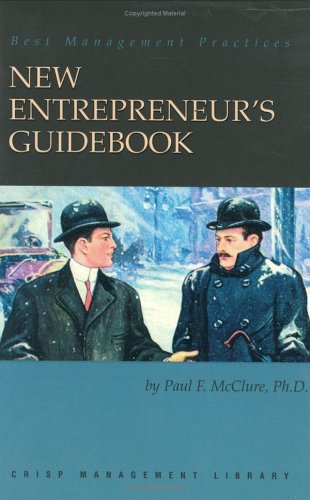 Copyrighted Material

Best Management Practices

NEW ENTREPRENEUR'S GUIDEBOOK

by Paul F. McClure, Ph.D.

CRISP MANAGEMENT LIBRARY